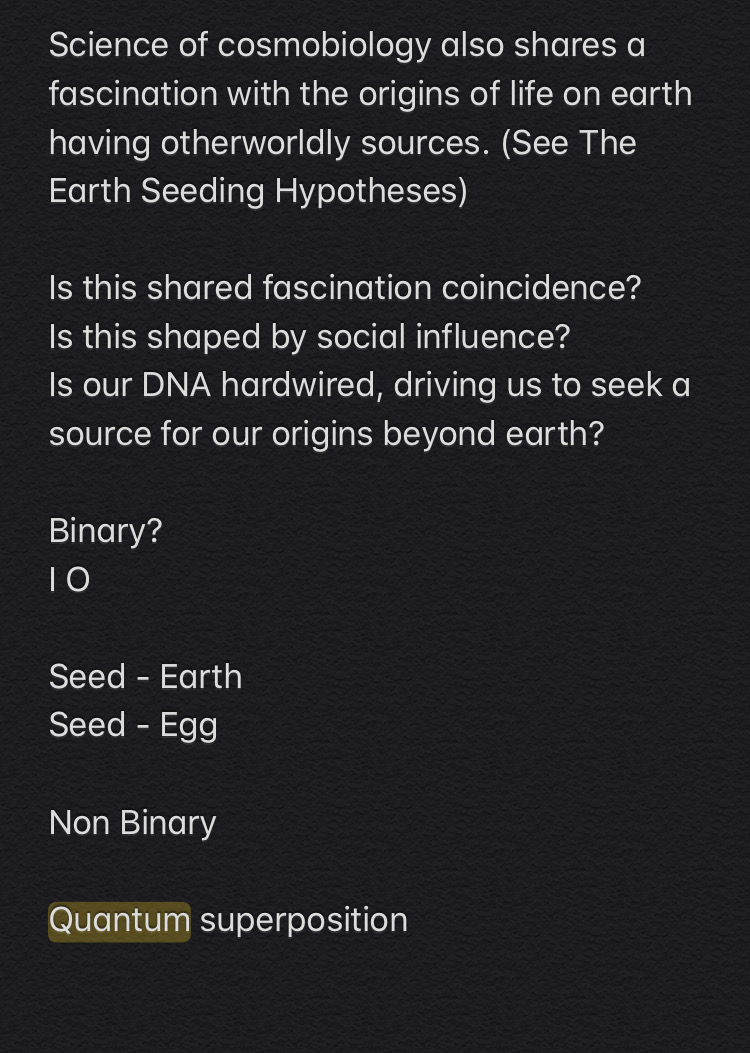 Science of cosmobiology also shares a fascination with the origins of life on earth having otherworldly sources. (See The Earth Seeding Hypotheses)

Is this shared fascination coincidence?
Is this shaped by social influence?
Is our DNA hardwired, driving us to seek a source for our origins beyond earth?

Binary?
I O

Seed - Earth
Seed - Egg

Non Binary

Quantum superposition